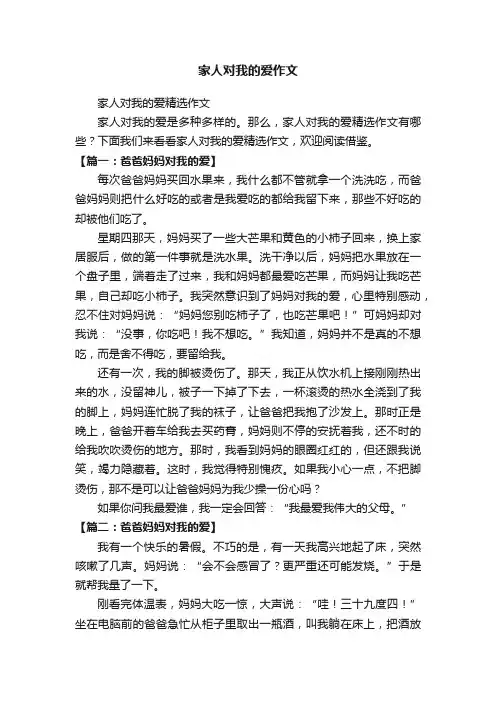 家人对我的爱作文

家人对我的爱精选作文

家人对我的爱是多种多样的。那么，家人对我的爱精选作文有哪些？下面我们来看看家人对我的爱精选作文，欢迎阅读借鉴。

【篇一：爸爸妈妈对我的爱】

每次爸爸妈妈买回水果来，我什么都不管就拿一个洗洗吃，而爸爸妈妈则把什么好吃的或者是我爱吃的都给我留下来，那些不好吃的却被他们吃了。

星期四那天，妈妈买了一些大芒果和黄色的小柿子回来，换上家居服后，做的第一件事就是洗水果。洗干净以后，妈妈把水果放在一个盘子里，端着走了过来，我和妈妈都最爱吃芒果，而妈妈让我吃芒果，自己却吃小柿子。我突然意识到了妈妈对我的爱，心里特别感动，忍不住对妈妈说：“妈妈您别吃柿子了，也吃芒果吧！”可妈妈却对我说：“没事，你吃吧！我不想吃。”我知道，妈妈并不是真的不想吃，而是舍不得吃，要留给我。

还有一次，我的脚被烫伤了。那天，我正从饮水机上接刚刚热出来的水，没留神儿，被子一下掉了下去，一杯滚烫的热水全浇到了我的脚上，妈妈连忙脱了我的袜子，让爸爸把我抱了沙发上。那时正是晚上，爸爸开着车给我去买药膏，妈妈则不停的安抚着我，还不时的给我吹吹烫伤的地方。那时，我看到妈妈的眼圈红红的，但还跟我说笑，竭力隐藏着。这时，我觉得特别愧疚。如果我小心一点，不把脚烫伤，那不是可以让爸爸妈妈为我少操一份心吗？

如果你问我最爱谁，我一定会回答：“我最爱我伟大的父母。”

【篇二：爸爸妈妈对我的爱】

我有一个快乐的暑假。不巧的是，有一天我高兴地起了床，突然咳嗽了几声。妈妈说：“会不会感冒了？更严重还可能发烧。”于是就帮我量了一下。

刚看完体温表，妈妈大吃一惊，大声说：“哇！三十九度四！”坐在电脑前的爸爸急忙从柜子里取出一瓶酒，叫我躺在床上，把酒放